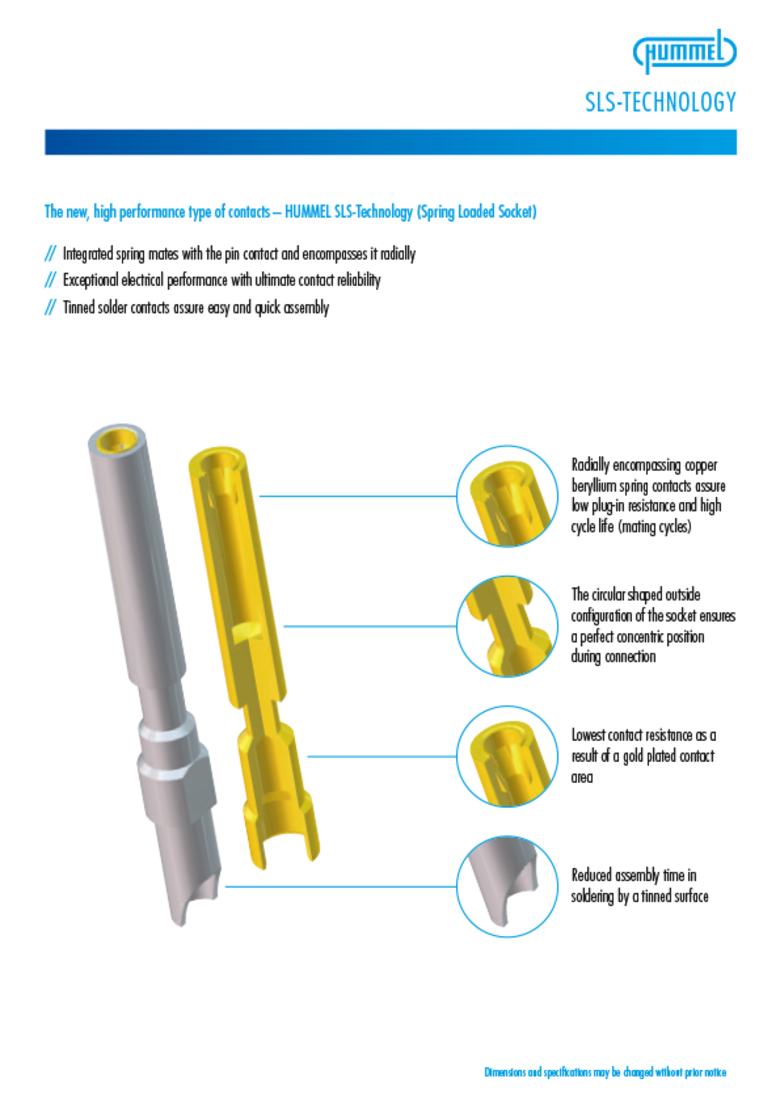 HUMMEL

SLS-TECHNOLOGY

The new, high performance type of contacts – HUMMEL SLS-Technology (Spring Loaded Socket)

// Integrated spring mates with the pin contact and encompasses it radially
// Exceptional electrical performance with ultimate contact reliability
// Tinned solder contacts assure easy and quick assembly

Radially encompassing copper beryllium spring contacts assure low plug-in resistance and high cycle life (mating cycles)

The circular shaped outside configuration of the socket ensures a perfect concentric position during connection

Lowest contact resistance as a result of a gold plated contact area

Reduced assembly time in soldering by a tinned surface

Dimensions and specifications may be changed without prior notice